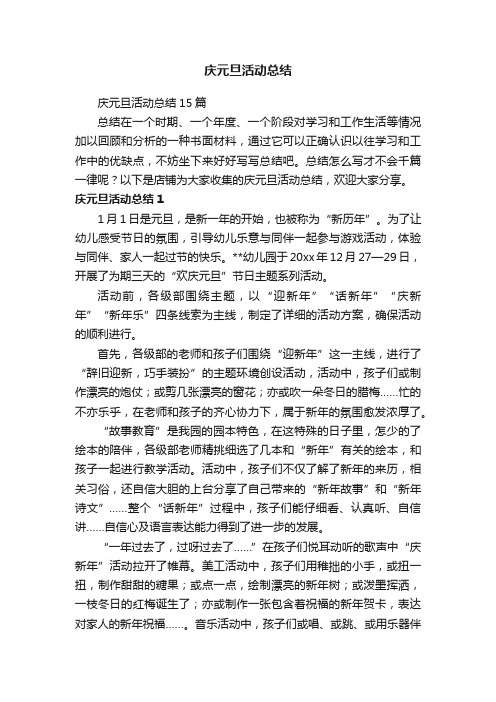 庆元旦活动总结

庆元旦活动总结15篇

总结在一个时期、一个年度、一个阶段对学习和工作生活等情况加以回顾和分析的一种书面材料，通过它可以正确认识以往学习和工作中的优缺点，不妨坐下来好好写写总结吧。总结怎么写才不会千篇一律呢？以下是店铺为大家收集的庆元旦活动总结，欢迎大家分享。

庆元旦活动总结1

1月1日是元旦，是新一年的开始，也被称为“新历年”。为了让幼儿感受节日的氛围，引导幼儿乐意与同伴一起参与游戏活动，体验与同伴、家人一起过节的快乐。**幼儿园于20xx年12月27—29日，开展了为期三天的“欢庆元旦”节日主题系列活动。

活动前，各级部围绕主题，以“迎新年”“话新年”“庆新年”“新年乐”四条线索为主线，制定了详细的活动方案，确保活动的顺利进行。

首先，各级部的老师和孩子们围绕“迎新年”这一主线，进行了“辞旧迎新，巧手装扮”的主题环境创设活动，活动中，孩子们或制作漂亮的炮仗；或剪几张漂亮的窗花；亦或吹一朵冬日的腊梅……忙的不亦乐乎，在老师和孩子的齐心协力下，属于新年的氛围愈发浓厚了。

“故事教育”是我园的园本特色，在这特殊的日子里，怎少的了绘本的陪伴，各级部老师精挑细选了几本和“新年”有关的绘本，和孩子一起进行教学活动。活动中，孩子们不仅了解了新年的来历，相关习俗，还自信大胆的上台分享了自己带来的“新年故事”和“新年诗文”……整个“话新年”过程中，孩子们能仔细看、认真听、自信讲……自信心及语言表达能力得到了进一步的发展。

“一年过去了，过呀过去了……”在孩子们悦耳动听的歌声中“庆新年”活动拉开了帷幕。美工活动中，孩子们用稚拙的小手，或扭一扭，制作甜甜的糖果；或点一点，绘制漂亮的新年树；或泼墨挥洒，一枝冬日的红梅诞生了；亦或制作一张包含着祝福的新年贺卡，表达对家人的新年祝福……。音乐活动中，孩子们或唱、或跳、或用乐器伴